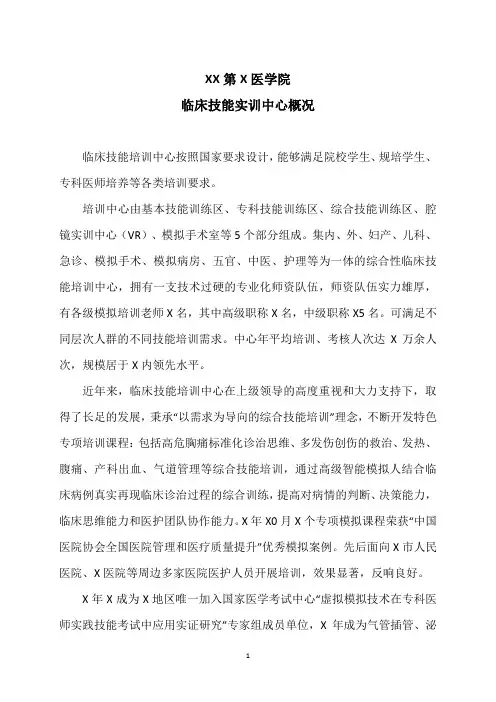 XX 第 X 医学院
临床技能实训中心概况

临床技能培训中心按照国家要求设计，能够满足院校学生、规培学生、专科医师培养等各类培训要求。

培训中心由基本技能训练区、专科技能训练区、综合技能训练区、腔镜实训中心（VR）、模拟手术室等 5 个部分组成。集内、外、妇产、儿科、急诊、模拟手术、模拟病房、五官、中医、护理等为一体的综合性临床技能培训中心，拥有一支技术过硬的专业化师资队伍，师资队伍实力雄厚，有各级模拟培训老师 X 名，其中高级职称 X 名，中级职称 X5 名。可满足不同层次人群的不同技能培训需求。中心年平均培训、考核人次达 X 万余人次，规模居于 X 内领先水平。

近年来，临床技能培训中心在上级领导的高度重视和大力支持下，取得了长足的发展，秉承“以需求为导向的综合技能培训”理念，不断开发特色专项培训课程：包括高危胸痛标准化诊治思维、多发伤创伤的救治、发热、腹痛、产科出血、气道管理等综合技能培训，通过高级智能模拟人结合临床病例真实再现临床诊治过程的综合训练，提高对病情的判断、决策能力，临床思维能力和医护团队协作能力。X 年 X0 月 X 个专项模拟课程荣获“中国医院协会全国医院管理和医疗质量提升”优秀模拟案例。先后面向 X 市人民医院、X 医院等周边多家医院医护人员开展培训，效果显著，反响良好。

X 年 X 成为 X 地区唯一加入国家医学考试中心“虚拟模拟技术在专科医师实践技能考试中应用实证研究”专家组成员单位，X 年成为气管插管、泌

1